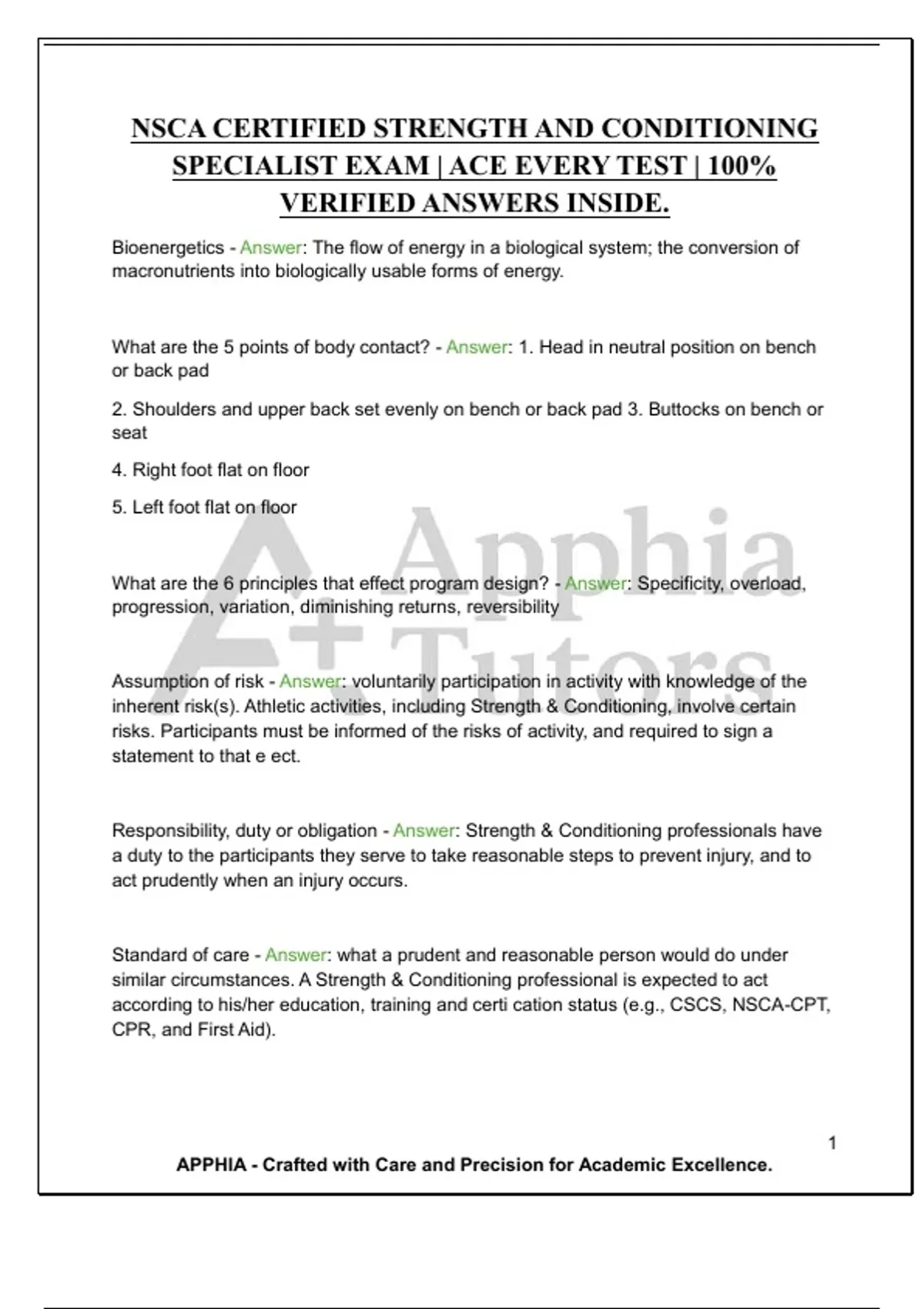 NSCA CERTIFIED STRENGTH AND CONDITIONING SPECIALIST EXAM | ACE EVERY TEST | 100% VERIFIED ANSWERS INSIDE.

Bioenergetics - Answer: The flow of energy in a biological system; the conversion of macronutrients into biologically usable forms of energy.

What are the 5 points of body contact? - Answer: 1. Head in neutral position on bench or back pad

2. Shoulders and upper back set evenly on bench or back pad 3. Buttocks on bench or seat

4. Right foot flat on floor

5. Left foot flat on floor

A+ Apphia Tutors

What are the 6 principles that effect program design? - Answer: Specificity, overload, progression, variation, diminishing returns, reversibility

Assumption of risk - Answer: voluntarily participation in activity with knowledge of the inherent risk(s). Athletic activities, including Strength & Conditioning, involve certain risks. Participants must be informed of the risks of activity, and required to sign a statement to that e ect.

Responsibility, duty or obligation - Answer: Strength & Conditioning professionals have a duty to the participants they serve to take reasonable steps to prevent injury, and to act prudently when an injury occurs.

Standard of care - Answer: what a prudent and reasonable person would do under similar circumstances. A Strength & Conditioning professional is expected to act according to his/her education, training and certi cation status (e.g., CSCS, NSCA-CPT, CPR, and First Aid).

1

APPHIA - Crafted with Care and Precision for Academic Excellence.